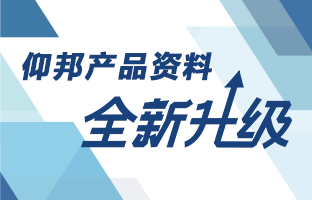 仰邦产品资料
全新升级